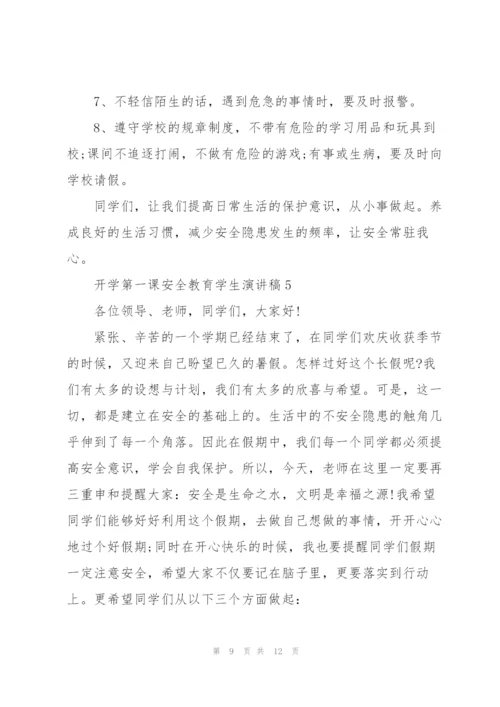 7、不轻信陌生的话，遇到危急的事情时，要及时报警。

8、遵守学校的规章制度，不带有危险的学习用品和玩具到校;课间不追逐打闹，不做有危险的游戏;有事或生病，要及时向学校请假。

同学们，让我们提高日常生活的保护意识，从小事做起。养成良好的生活习惯，减少安全隐患发生的频率，让安全常驻我心。

开学第一课安全教育学生演讲稿5

各位领导、老师，同学们，大家好!

紧张、辛苦的一个学期已经结束了，在同学们欢庆收获季节的时候，又迎来自己盼望已久的暑假。怎样过好这个长假呢?我们有太多的设想与计划，我们有太多的欣喜与希望。可是，这一切，都是建立在安全的基础上的。生活中的不安全隐患的触角几乎伸到了每一个角落。因此在假期中，我们每一个同学都必须提高安全意识，学会自我保护。所以，今天，老师在这里一定要再三重申和提醒大家：安全是生命之水，文明是幸福之源!我希望同学们能够好好利用这个假期，去做自己想做的事情，开开心心地过个好假期;同时在开心快乐的时候，我也要提醒同学们假期一定注意安全，希望大家不仅要记在脑子里，更要落实到行动上。更希望同学们从以下三个方面做起：

第 9 页 共 12 页